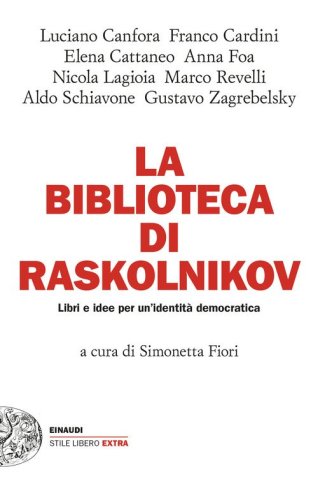 Luciano Canfora Franco Cardini
Elena Cattaneo Anna Foa
Nicola Lagioia Marco Revelli
Aldo Schiavone Gustavo Zagrebelsky

LA BIBLIOTECA DI RASKOLNIKOV

Libri e idee per un'identità democratica

a cura di Simonetta Fiori

EINAUDI
STILE LIBERO EXTRA